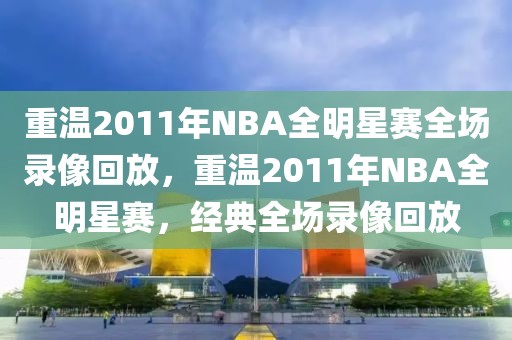 重温2011年NBA全明星赛全场录像回放，重温2011年NBA全明星赛，经典全场录像回放